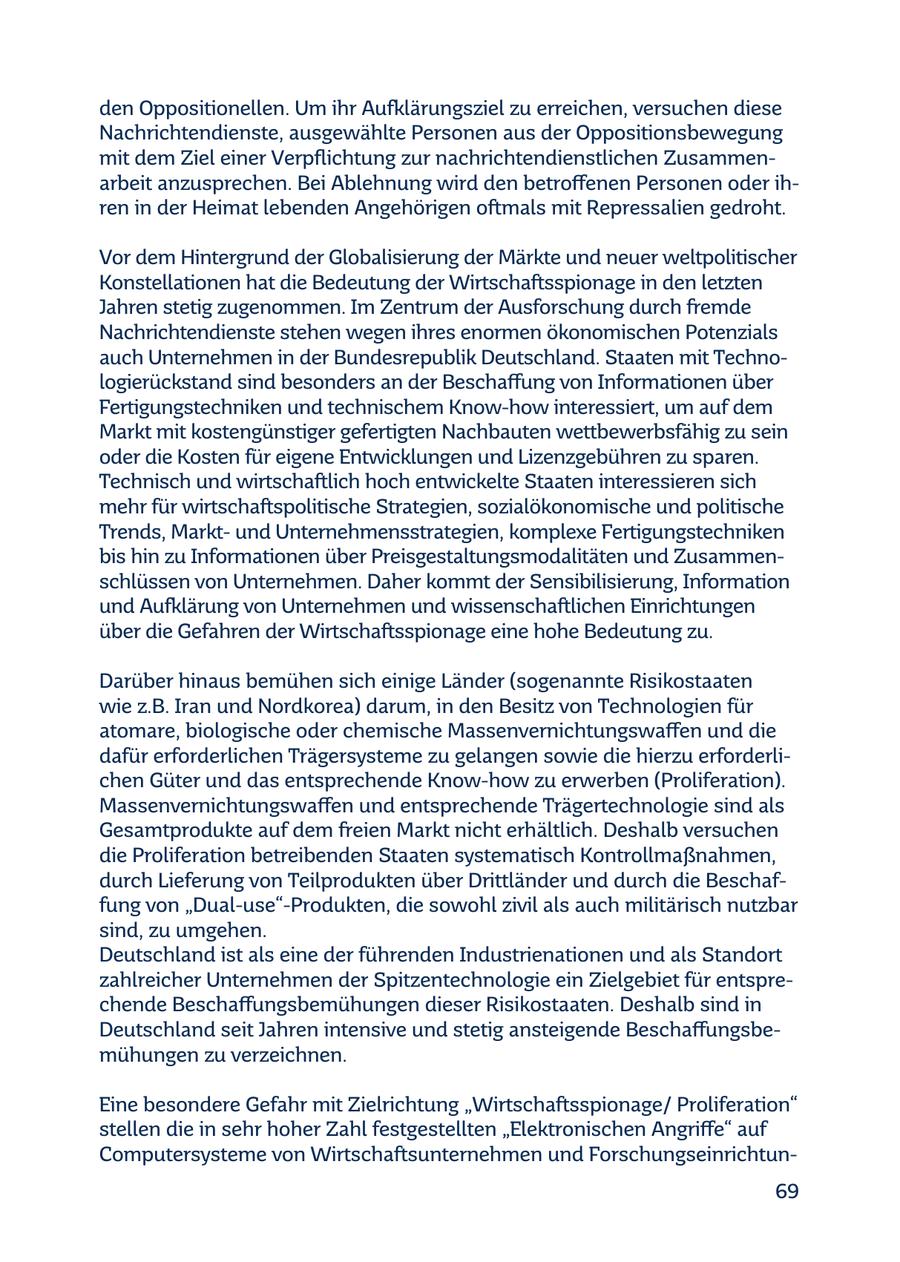 den Oppositionellen. Um ihr Aufklärungsziel zu erreichen, versuchen diese Nachrichtendienste, ausgewählte Personen aus der Oppositionsbewegung mit dem Ziel einer Verpflichtung zur nachrichtendienstlichen Zusammenarbeit anzusprechen. Bei Ablehnung wird den betroffenen Personen oder ihren in der Heimat lebenden Angehörigen oftmals mit Repressalien gedroht.

Vor dem Hintergrund der Globalisierung der Märkte und neuer weltpolitischer Konstellationen hat die Bedeutung der Wirtschaftsspionage in den letzten Jahren stetig zugenommen. Im Zentrum der Ausforschung durch fremde Nachrichtendienste stehen wegen ihres enormen ökonomischen Potenzials auch Unternehmen in der Bundesrepublik Deutschland. Staaten mit Technologierückstand sind besonders an der Beschaffung von Informationen über Fertigungstechniken und technischem Know-how interessiert, um auf dem Markt mit kostengünstiger gefertigten Nachbauten wettbewerbsfähig zu sein oder die Kosten für eigene Entwicklungen und Lizenzgebühren zu sparen. Technisch und wirtschaftlich hoch entwickelte Staaten interessieren sich mehr für wirtschaftspolitische Strategien, sozialökonomische und politische Trends, Markt- und Unternehmensstrategien, komplexe Fertigungstechniken bis hin zu Informationen über Preisgestaltungsmodalitäten und Zusammenschlüssen von Unternehmen. Daher kommt der Sensibilisierung, Information und Aufklärung von Unternehmen und wissenschaftlichen Einrichtungen über die Gefahren der Wirtschaftsspionage eine hohe Bedeutung zu.

Darüber hinaus bemühen sich einige Länder (sogenannte Risikostaaten wie z.B. Iran und Nordkorea) darum, in den Besitz von Technologien für atomare, biologische oder chemische Massenvernichtungswaffen und die dafür erforderlichen Trägersysteme zu gelangen sowie die hierzu erforderlichen Güter und das entsprechende Know-how zu erwerben (Proliferation). Massenvernichtungswaffen und entsprechende Trägertechnologie sind als Gesamtprodukte auf dem freien Markt nicht erhältlich. Deshalb versuchen die Proliferation betreibenden Staaten systematisch Kontrollmaßnahmen, durch Lieferung von Teilprodukten über Drittländer und durch die Beschaffung von „Dual-use“-Produkten, die sowohl zivil als auch militärisch nutzbar sind, zu umgehen.
Deutschland ist als eine der führenden Industrienationen und als Standort zahlreicher Unternehmen der Spitzentechnologie ein Zielgebiet für entsprechende Beschaffungsbemühungen dieser Risikostaaten. Deshalb sind in Deutschland seit Jahren intensive und stetig ansteigende Beschaffungsbemühungen zu verzeichnen.

Eine besondere Gefahr mit Zielrichtung „Wirtschaftsspionage/ Proliferation“ stellen die in sehr hoher Zahl festgestellten „Elektronischen Angriffe“ auf Computersysteme von Wirtschaftsunternehmen und Forschungseinrichtun-

69